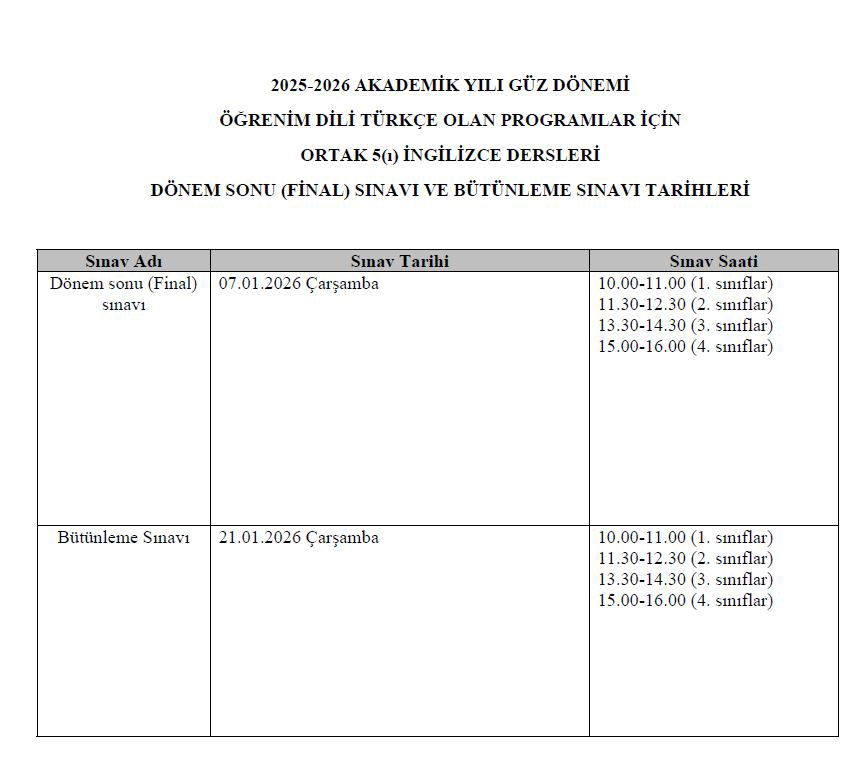 2025-2026 AKADEMİK YILI GÜZ DÖNEMİ

ÖĞRENİM DİLİ TÜRKÇE OLAN PROGRAMLAR İÇİN

ORTAK 5(ı) İNGİLİZCE DERSLERİ

DÖNEM SONU (FİNAL) SINAVI VE BÜTÜNLEME SINAVI TARİHLERİ

| Sınav Adı | Sınav Tarihi | Sınav Saati |
|---|---|---|
| Dönem sonu (Final) sınavı | 07.01.2026 Çarşamba | 10.00-11.00 (1. sınıflar) 11.30-12.30 (2. sınıflar) 13.30-14.30 (3. sınıflar) 15.00-16.00 (4. sınıflar) |
| Bütünleme Sınavı | 21.01.2026 Çarşamba | 10.00-11.00 (1. sınıflar) 11.30-12.30 (2. sınıflar) 13.30-14.30 (3. sınıflar) 15.00-16.00 (4. sınıflar) |